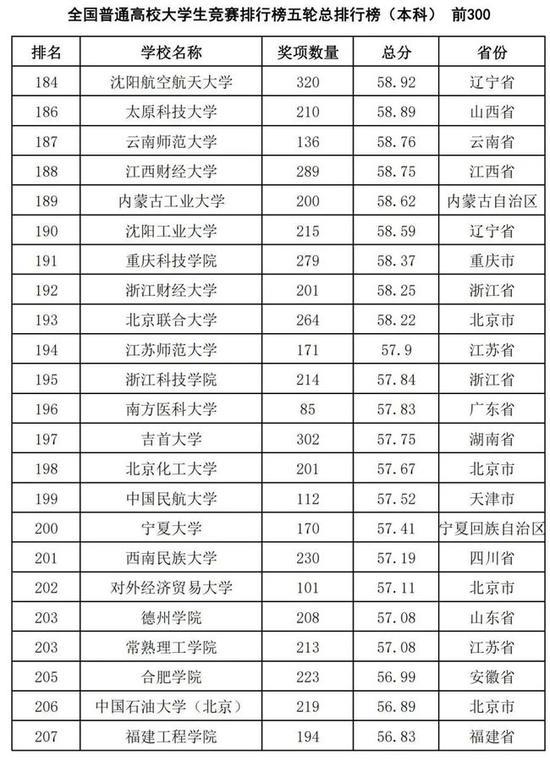 全国普通高校大学生竞赛排行榜五轮总排行榜（本科） 前300

| 排名 | 学校名称 | 奖项数量 | 总分 | 省份 |
|---|---|---|---|---|
| 184 | 沈阳航空航天大学 | 320 | 58.92 | 辽宁省 |
| 186 | 太原科技大学 | 210 | 58.89 | 山西省 |
| 187 | 云南师范大学 | 136 | 58.76 | 云南省 |
| 188 | 江西财经大学 | 289 | 58.75 | 江西省 |
| 189 | 内蒙古工业大学 | 200 | 58.62 | 内蒙古自治区 |
| 190 | 沈阳工业大学 | 215 | 58.59 | 辽宁省 |
| 191 | 重庆科技学院 | 279 | 58.37 | 重庆市 |
| 192 | 浙江财经大学 | 201 | 58.25 | 浙江省 |
| 193 | 北京联合大学 | 264 | 58.22 | 北京市 |
| 194 | 江苏师范大学 | 171 | 57.9 | 江苏省 |
| 195 | 浙江科技学院 | 214 | 57.84 | 浙江省 |
| 196 | 南方医科大学 | 85 | 57.83 | 广东省 |
| 197 | 吉首大学 | 302 | 57.75 | 湖南省 |
| 198 | 北京化工大学 | 201 | 57.67 | 北京市 |
| 199 | 中国民航大学 | 112 | 57.52 | 天津市 |
| 200 | 宁夏大学 | 170 | 57.41 | 宁夏回族自治区 |
| 201 | 西南民族大学 | 230 | 57.19 | 四川省 |
| 202 | 对外经济贸易大学 | 101 | 57.11 | 北京市 |
| 203 | 德州学院 | 208 | 57.08 | 山东省 |
| 203 | 常熟理工学院 | 213 | 57.08 | 江苏省 |
| 205 | 合肥学院 | 223 | 56.99 | 安徽省 |
| 206 | 中国石油大学（北京） | 219 | 56.89 | 北京市 |
| 207 | 福建工程学院 | 194 | 56.83 | 福建省 |